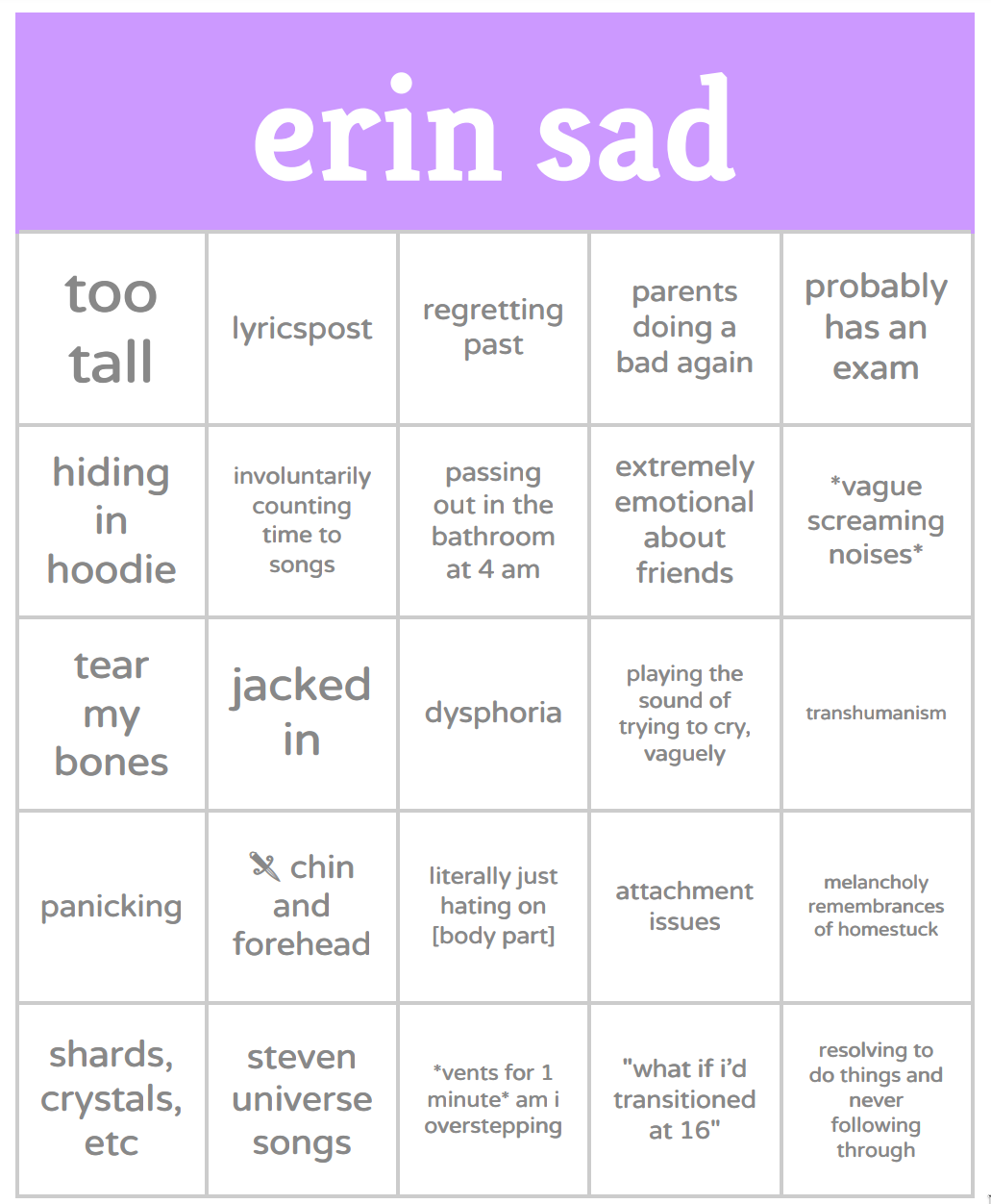 erin sad

| too tall | lyricspost | regretting past | parents doing a bad again | probably has an exam |
|---|---|---|---|---|
| hiding in hoodie | involuntarily counting time to songs | passing out in the bathroom at 4 am | extremely emotional about friends | *vague screaming noises* |
| tear my bones | jacked in | dysphoria | playing the sound of trying to cry, vaguely | transhumanism |
| panicking | chin and forehead | literally just hating on [body part] | attachment issues | melancholy remembrances of homestuck |
| shards, crystals, etc | steven universe songs | *vents for 1 minute* am i overstepping | "what if i'd transitioned at 16" | resolving to do things and never following through |